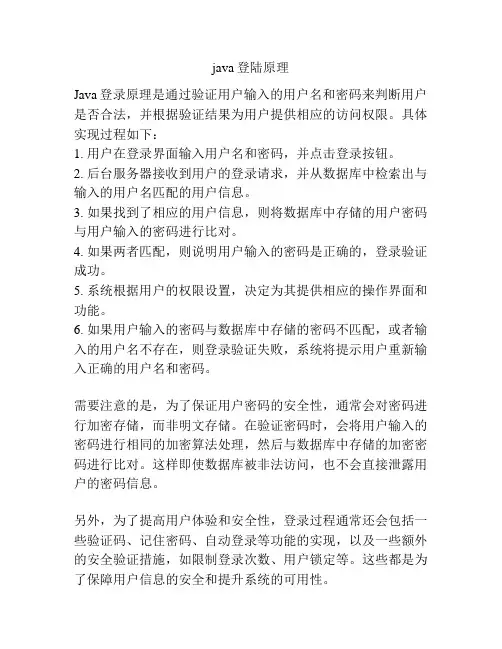 java 登陆原理

Java 登录原理是通过验证用户输入的用户名和密码来判断用户是否合法，并根据验证结果为用户提供相应的访问权限。具体实现过程如下：
1. 用户在登录界面输入用户名和密码，并点击登录按钮。
2. 后台服务器接收到用户的登录请求，并从数据库中检索出与输入的用户名匹配的用户信息。
3. 如果找到了相应的用户信息，则将数据库中存储的用户密码与用户输入的密码进行比对。
4. 如果两者匹配，则说明用户输入的密码是正确的，登录验证成功。
5. 系统根据用户的权限设置，决定为其提供相应的操作界面和功能。
6. 如果用户输入的密码与数据库中存储的密码不匹配，或者输入的用户名不存在，则登录验证失败，系统将提示用户重新输入正确的用户名和密码。

需要注意的是，为了保证用户密码的安全性，通常会对密码进行加密存储，而非明文存储。在验证密码时，会将用户输入的密码进行相同的加密算法处理，然后与数据库中存储的加密密码进行比对。这样即使数据库被非法访问，也不会直接泄露用户的密码信息。

另外，为了提高用户体验和安全性，登录过程通常还会包括一些验证码、记住密码、自动登录等功能的实现，以及一些额外的安全验证措施，如限制登录次数、用户锁定等。这些都是为了保障用户信息的安全和提升系统的可用性。